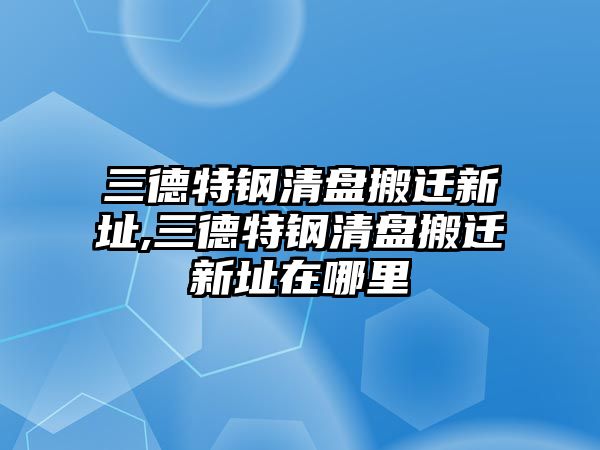 三德特钢清盘搬迁新址,三德特钢清盘搬迁新址在哪里